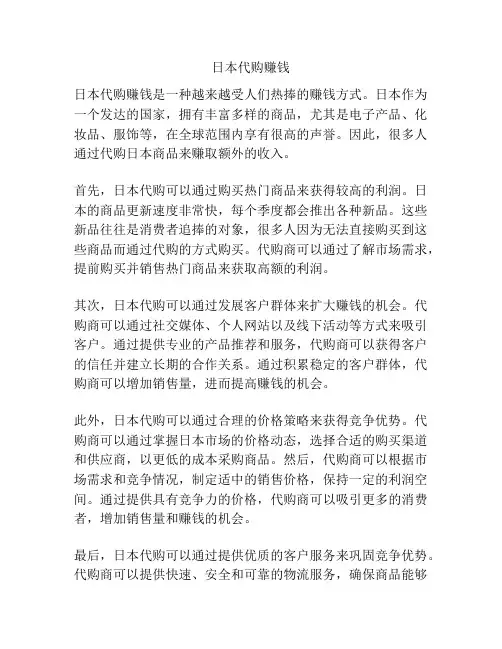 日本代购赚钱

日本代购赚钱是一种越来越受人们热捧的赚钱方式。日本作为一个发达的国家，拥有丰富多样的商品，尤其是电子产品、化妆品、服饰等，在全球范围内享有很高的声誉。因此，很多人通过代购日本商品来赚取额外的收入。

首先，日本代购可以通过购买热门商品来获得较高的利润。日本的商品更新速度非常快，每个季度都会推出各种新品。这些新品往往是消费者追捧的对象，很多人因为无法直接购买到这些商品而通过代购的方式购买。代购商可以通过了解市场需求，提前购买并销售热门商品来获取高额的利润。

其次，日本代购可以通过发展客户群体来扩大赚钱的机会。代购商可以通过社交媒体、个人网站以及线下活动等方式来吸引客户。通过提供专业的产品推荐和服务，代购商可以获得客户的信任并建立长期的合作关系。通过积累稳定的客户群体，代购商可以增加销售量，进而提高赚钱的机会。

此外，日本代购可以通过合理的价格策略来获得竞争优势。代购商可以通过掌握日本市场的价格动态，选择合适的购买渠道和供应商，以更低的成本采购商品。然后，代购商可以根据市场需求和竞争情况，制定适中的销售价格，保持一定的利润空间。通过提供具有竞争力的价格，代购商可以吸引更多的消费者，增加销售量和赚钱的机会。

最后，日本代购可以通过提供优质的客户服务来巩固竞争优势。代购商可以提供快速、安全和可靠的物流服务，确保商品能够